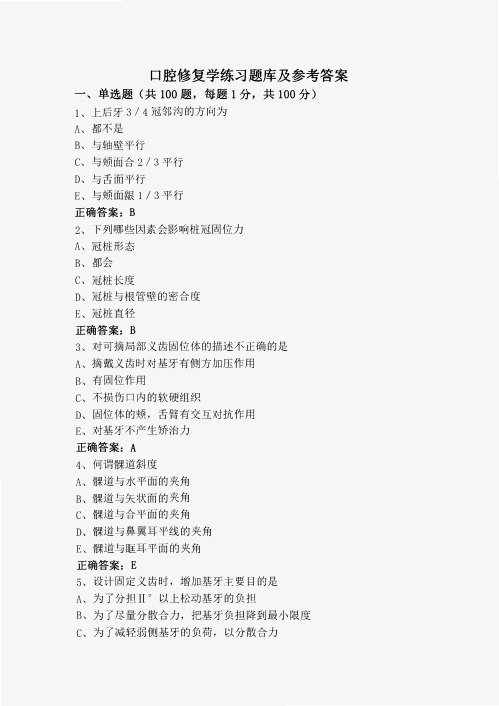 口腔修复学练习题库及参考答案
一、单选题（共 100 题，每题 1 分，共 100 分）
1、上后牙 3 / 4 冠邻沟的方向为
A、都不是
B、与轴壁平行
C、与颊面合 2 / 3 平行
D、与舌面平行
E、与颊面龈 1 / 3 平行
正确答案：B
2、下列哪些因素会影响桩冠固位力
A、冠桩形态
B、都会
C、冠桩长度
D、冠桩与根管壁的密合度
E、冠桩直径
正确答案：B
3、对可摘局部义齿固位体的描述不正确的是
A、摘戴义齿时对基牙有侧方加压作用
B、有固位作用
C、不损伤口内的软硬组织
D、固位体的颊，舌臂有交互对抗作用
E、对基牙不产生矫治力
正确答案：A
4、何谓髁道斜度
A、髁道与水平面的夹角
B、髁道与矢状面的夹角
C、髁道与合平面的夹角
D、髁道与鼻翼耳平线的夹角
E、髁道与眶耳平面的夹角
正确答案：E
5、设计固定义齿时，增加基牙主要目的是
A、为了分担Ⅱ° 以上松动基牙的负担
B、为了尽量分散合力，把基牙负担降到最小限度
C、为了减轻弱侧基牙的负荷，以分散合力